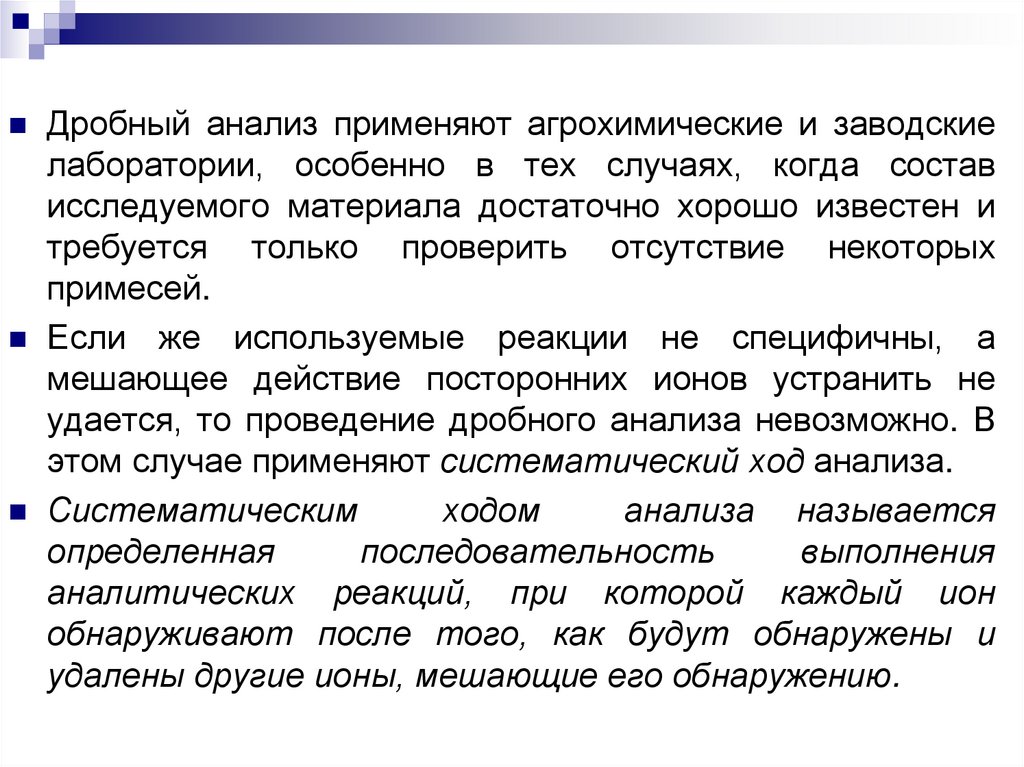 Дробный анализ применяют агрохимические и заводские лаборатории, особенно в тех случаях, когда состав исследуемого материала достаточно хорошо известен и требуется только проверить отсутствие некоторых примесей.

Если же используемые реакции не специфичны, а мешающее действие посторонних ионов устранить не удается, то проведение дробного анализа невозможно. В этом случае применяют систематический ход анализа.

Систематическим ходом анализа называется определенная последовательность выполнения аналитических реакций, при которой каждый ион обнаруживают после того, как будут обнаружены и удалены другие ионы, мешающие его обнаружению.